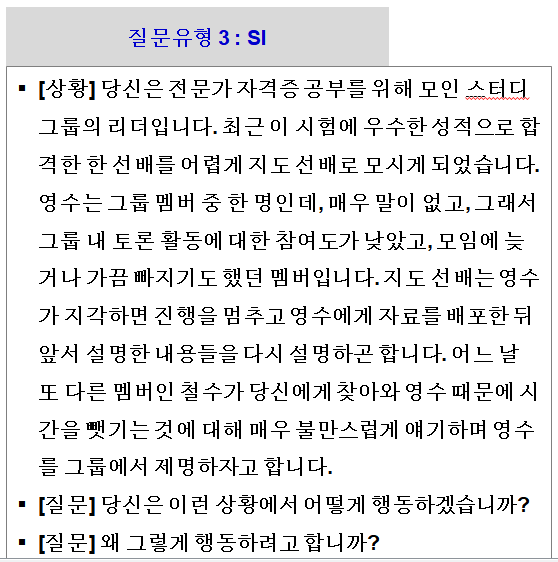 질문유형 3 : SI

▪ [상황] 당신은 전문가 자격증 공부를 위해 모인 스터디 그룹의 리더입니다. 최근 이 시험에 우수한 성적으로 합격한 한 선배를 어렵게 지도 선배로 모시게 되었습니다. 영수는 그룹 멤버 중 한 명인데, 매우 말이 없고, 그래서 그룹 내 토론 활동에 대한 참여도가 낮았고, 모임에 늦거나 가끔 빠지기도 했던 멤버입니다. 지도 선배는 영수가 지각하면 진행을 멈추고 영수에게 자료를 배포한 뒤 앞서 설명한 내용들을 다시 설명하곤 합니다. 어느 날 또 다른 멤버인 철수가 당신에게 찾아와 영수 때문에 시간을 뺏기는 것에 대해 매우 불만스럽게 얘기하며 영수를 그룹에서 제명하자고 합니다.

▪ [질문] 당신은 이런 상황에서 어떻게 행동하겠습니까?

▪ [질문] 왜 그렇게 행동하려고 합니까?